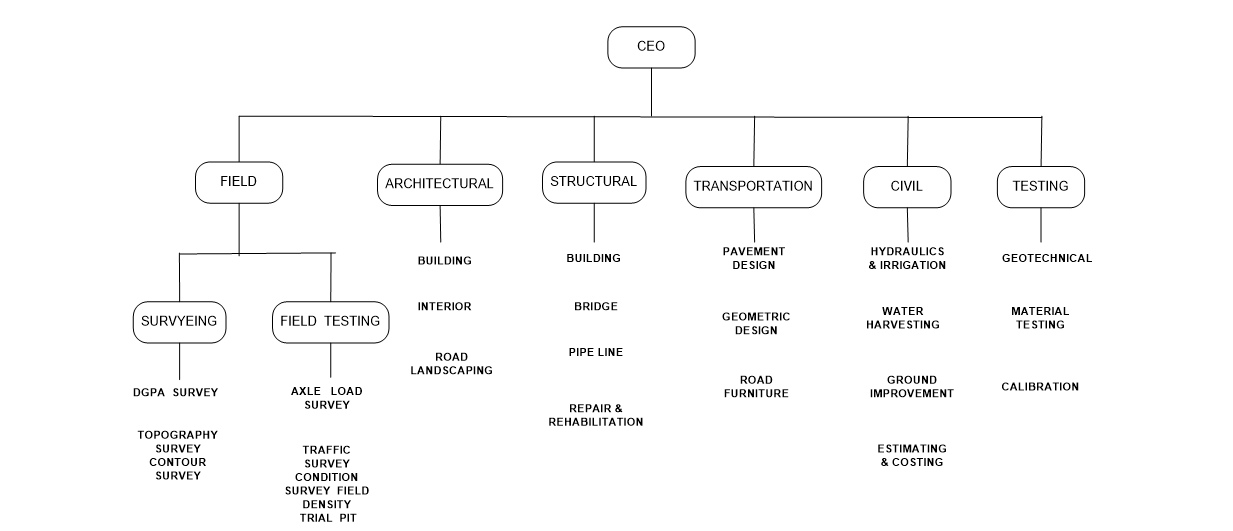 CEO

FIELD

SURVYEING

DGPA SURVEY

TOPOGRAPHY SURVEY CONTOUR SURVEY

FIELD TESTING

AXLE LOAD SURVEY

TRAFFIC SURVEY CONDITION SURVEY FIELD DENSITY TRIAL PIT

ARCHITECTURAL

BUILDING

INTERIOR

ROAD LANDSCAPING

STRUCTURAL

BUILDING

BRIDGE

PIPE LINE

REPAIR & REHABILITATION

TRANSPORTATION

PAVEMENT DESIGN

GEOMETRIC DESIGN

ROAD FURNITURE

CIVIL

HYDRAULICS & IRRIGATION

WATER HARVESTING

GROUND IMPROVEMENT

ESTIMATING & COSTING

TESTING

GEOTECHNICAL

MATERIAL TESTING

CALIBRATION